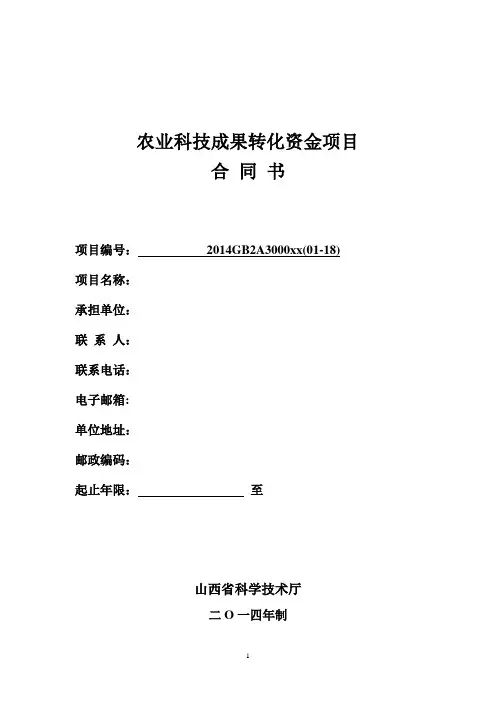 农业科技成果转化资金项目
合 同 书

项目编号： 2014GB2A3000xx(01-18)
项目名称：
承担单位：
联 系 人：
联系电话：
电子邮箱：
单位地址：
邮政编码：
起止年限： 至

山西省科学技术厅
二 O 一四年制

1